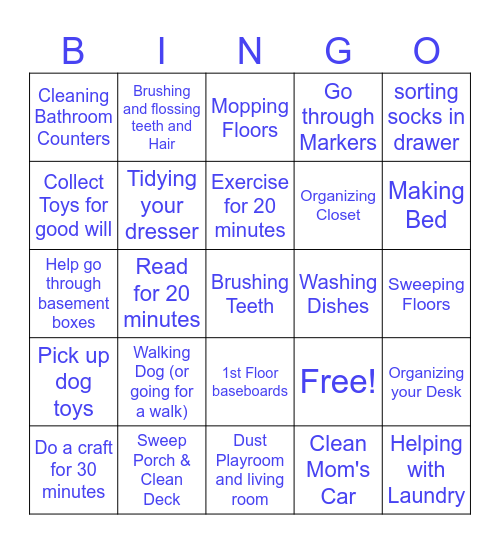 | B | I | N | G | O |
|---|---|---|---|---|
| Cleaning Bathroom Counters | Brushing and flossing teeth and Hair | Mopping Floors | Go through Markers | sorting socks in drawer |
| Collect Toys for good will | Tidying your dresser | Exercise for 20 minutes | Organizing Closet | Making Bed |
| Help go through basement boxes | Read for 20 minutes | Brushing Teeth | Washing Dishes | Sweeping Floors |
| Pick up dog toys | Walking Dog (or going for a walk) | 1st Floor baseboards | Free! | Organizing your Desk |
| Do a craft for 30 minutes | Sweep Porch & Clean Deck | Dust Playroom and living room | Clean Mom's Car | Helping with Laundry |